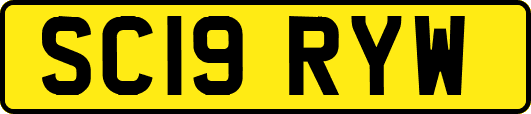 SC19 RYW